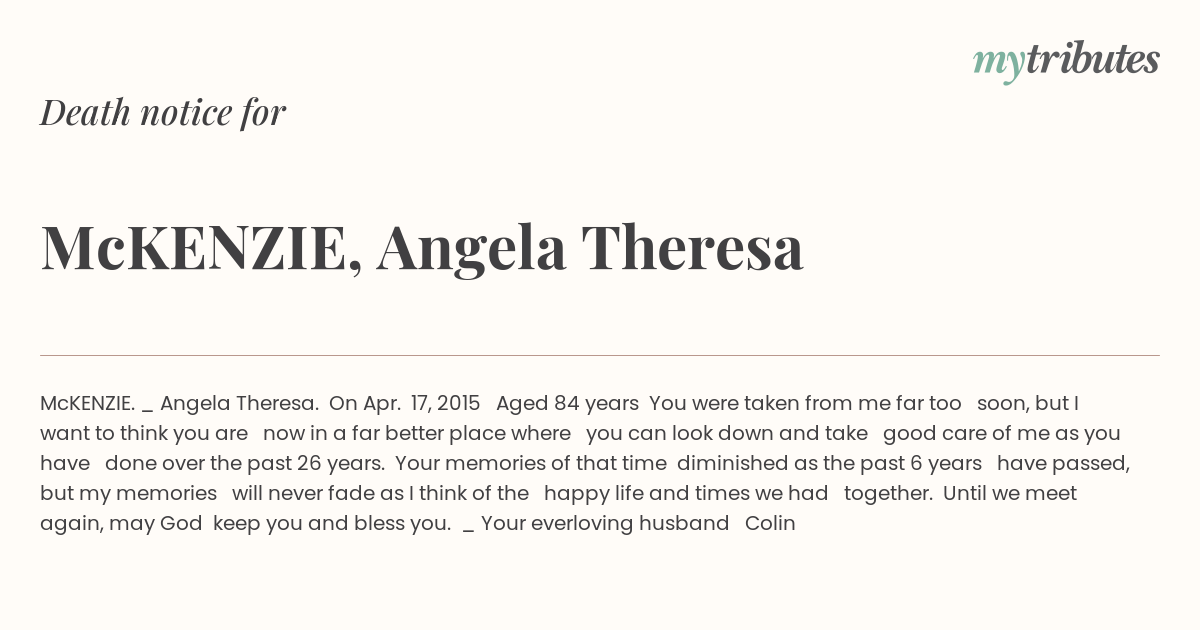 mytributes

Death notice for

McKENZIE, Angela Theresa

McKENZIE. _ Angela Theresa. On Apr. 17, 2015 Aged 84 years You were taken from me far too soon, but I want to think you are now in a far better place where you can look down and take good care of me as you have done over the past 26 years. Your memories of that time diminished as the past 6 years have passed, but my memories will never fade as I think of the happy life and times we had together. Until we meet again, may God keep you and bless you. _ Your everloving husband Colin